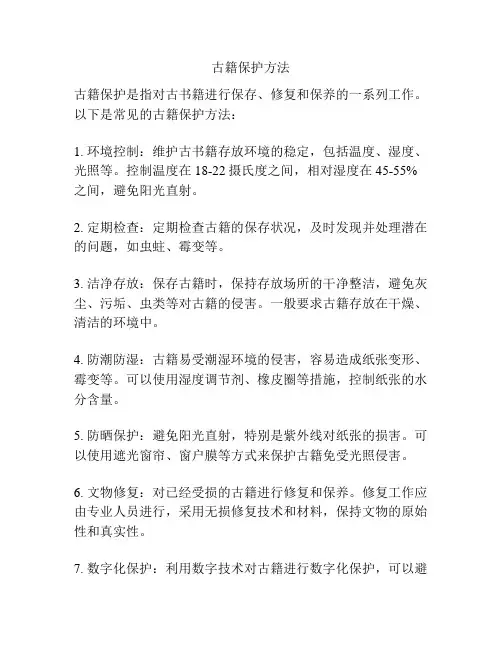 古籍保护方法

古籍保护是指对古书籍进行保存、修复和保养的一系列工作。以下是常见的古籍保护方法：

1. 环境控制：维护古书籍存放环境的稳定，包括温度、湿度、光照等。控制温度在 18-22 摄氏度之间，相对湿度在 45-55%之间，避免阳光直射。

2. 定期检查：定期检查古籍的保存状况，及时发现并处理潜在的问题，如虫蛀、霉变等。

3. 洁净存放：保存古籍时，保持存放场所的干净整洁，避免灰尘、污垢、虫类等对古籍的侵害。一般要求古籍存放在干燥、清洁的环境中。

4. 防潮防湿：古籍易受潮湿环境的侵害，容易造成纸张变形、霉变等。可以使用湿度调节剂、橡皮圈等措施，控制纸张的水分含量。

5. 防晒保护：避免阳光直射，特别是紫外线对纸张的损害。可以使用遮光窗帘、窗户膜等方式来保护古籍免受光照侵害。

6. 文物修复：对已经受损的古籍进行修复和保养。修复工作应由专业人员进行，采用无损修复技术和材料，保持文物的原始性和真实性。

7. 数字化保护：利用数字技术对古籍进行数字化保护，可以避